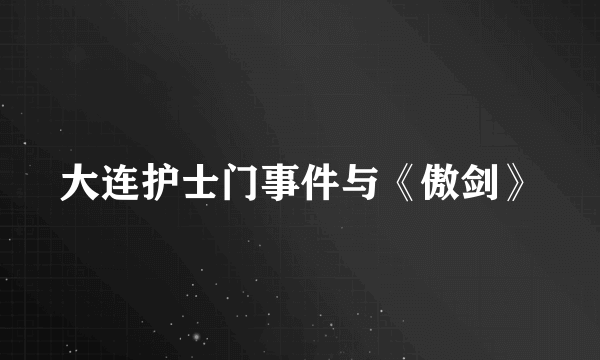 大连护士门事件与《傲剑》